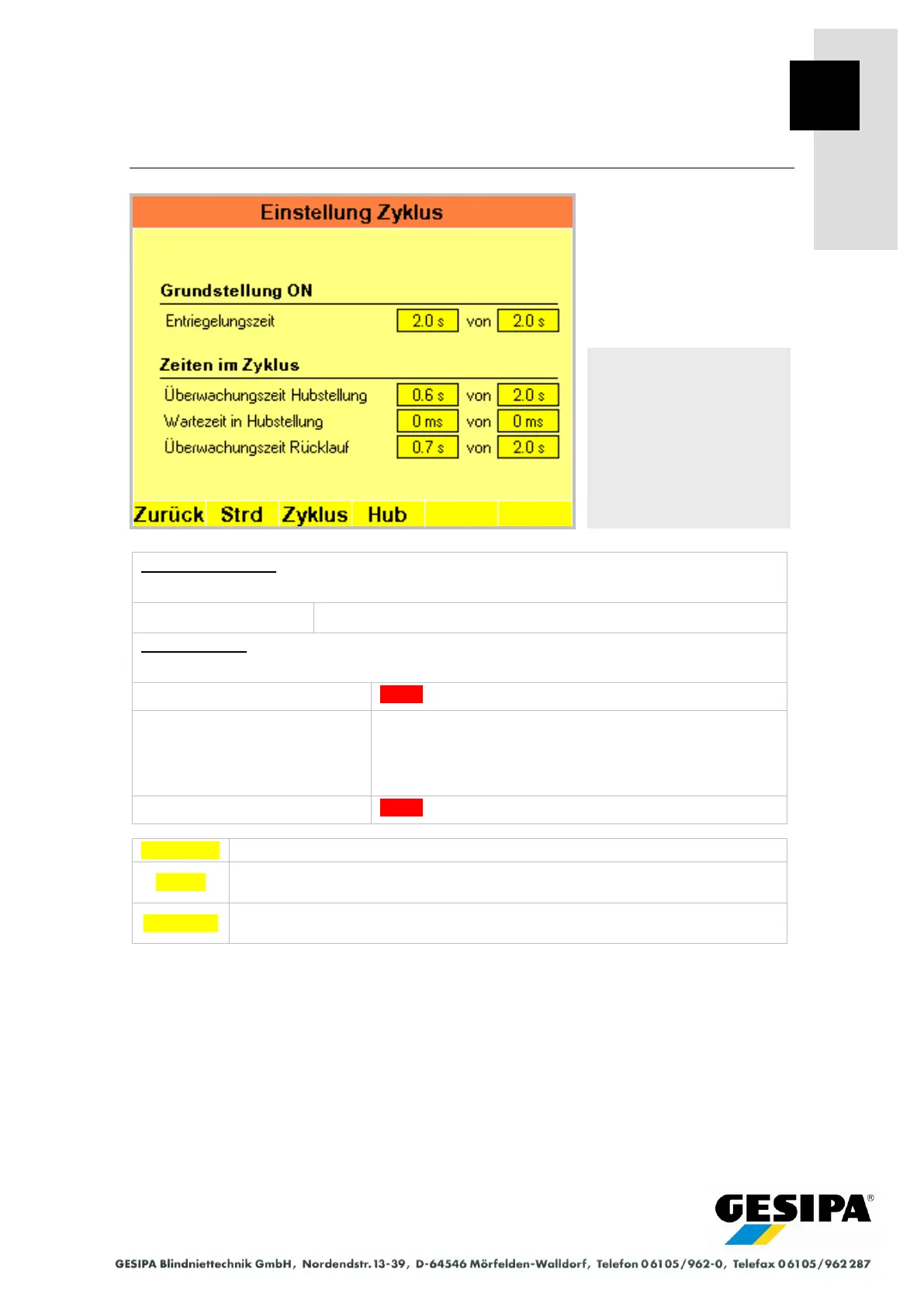 Einstellung Zyklus

Grundstellung ON

Entriegelungszeit 2.0 s von 2.0 s

Zeiten im Zyklus

Überwachungszeit Hubstellung 0.6 s von 2.0 s
Wartezeit in Hubstellung 0 ms von 0 ms
Überwachungszeit Rücklauf 0.7 s von 2.0 s

Zurück Strd Zyklus Hub

GESIPA®

GESIPA Blindniettechnik GmbH, Nordendstr. 13-39, D-64546 Mörfelden-Walldorf, Telefon 06105/962-0, Telefax 06105/962 287